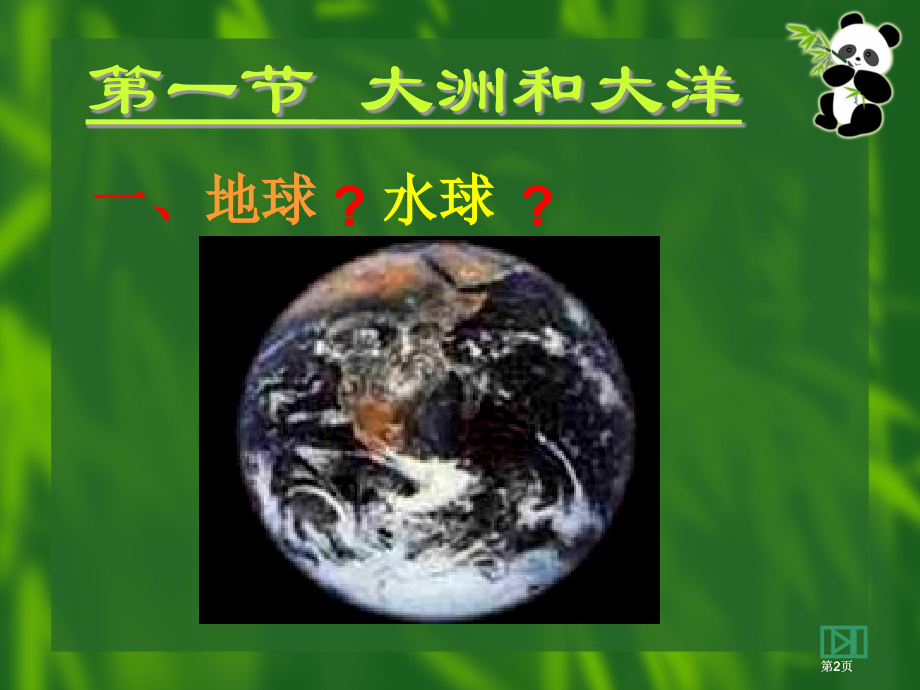 第一节 大洲和大洋

一、地球？水球 ？

第2页